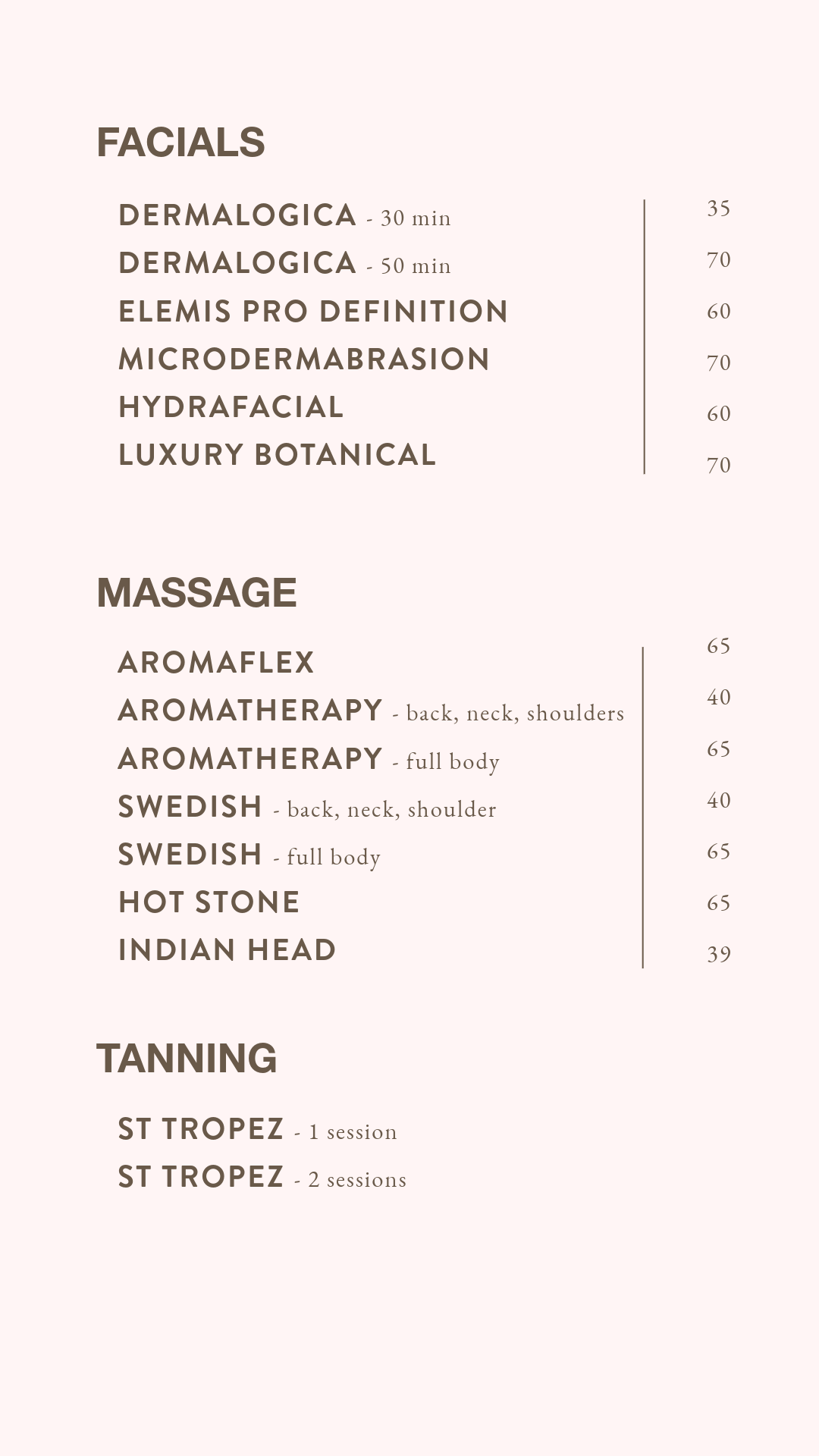 FACIALS

| | |
|---|---|
| DERMALOGICA - 30 min | 35 |
| DERMALOGICA - 50 min | 70 |
| ELEMIS PRO DEFINITION | 60 |
| MICRODERMABRASION | 70 |
| HYDRAFACIAL | 60 |
| LUXURY BOTANICAL | 70 |

MASSAGE

| | |
|---|---|
| AROMAFLEX | 65 |
| AROMATHERAPY - back, neck, shoulders | 40 |
| AROMATHERAPY - full body | 65 |
| SWEDISH - back, neck, shoulder | 40 |
| SWEDISH - full body | 65 |
| HOT STONE | 65 |
| INDIAN HEAD | 39 |

TANNING

ST TROPEZ - 1 session
ST TROPEZ - 2 sessions